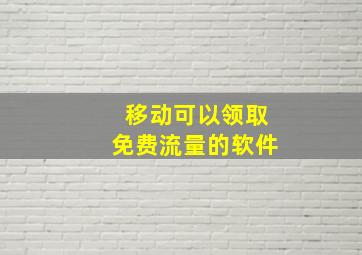 移动可以领取
免费流量的软件